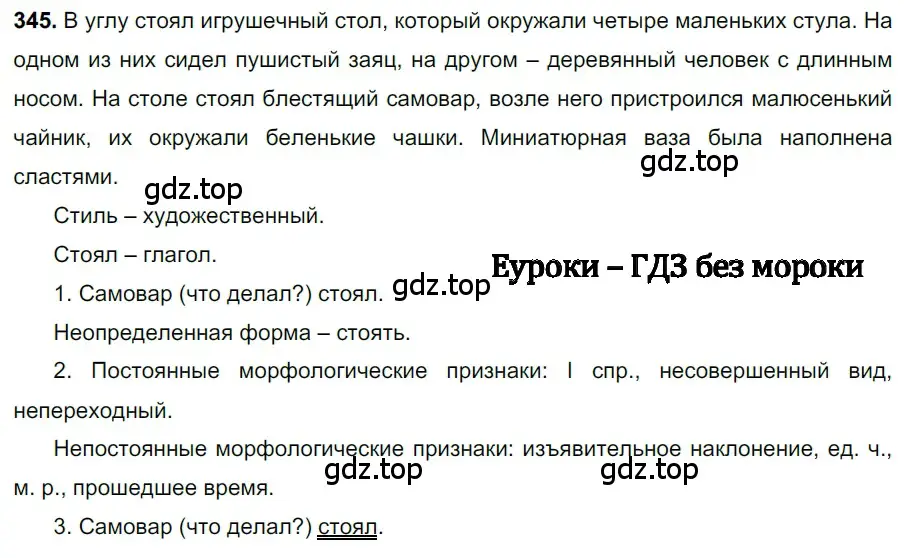 345. В углу стоял игрушечный стол, который окружали четыре маленьких стула. На одном из них сидел пушистый заяц, на другом – деревянный человек с длинным носом. На столе стоял блестящий самовар, возле него пристроился малюсенький чайник, их окружали беленькие чашки. Миниатюрная ваза была наполнена сластями.

gdz.top

gdz.top

Стиль – художественный.

Стоял – глагол.

Еуроки – ГДЗ без мороки

1. Самовар (что делал?) стоял. gdz.top

Неопределенная форма – стоять.

2. Постоянные морфологические признаки: I спр., несовершенный вид, непереходный.

Непостоянные морфологические признаки: изъявительное наклонение, ед. ч., м. р., прошедшее время.

gdz.top gdz.top

3. Самовар (что делал?) стоял.